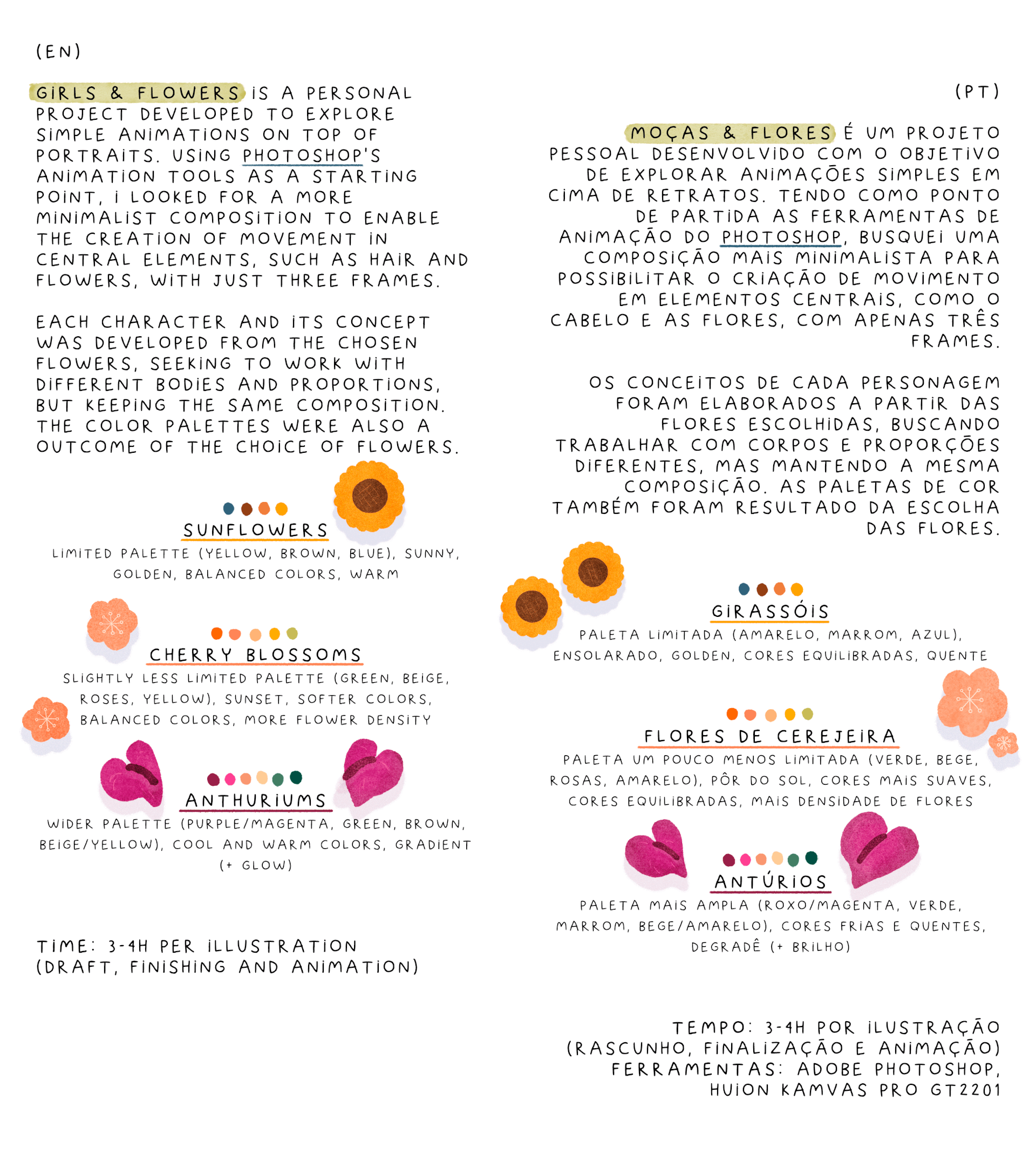 (EN)

GIRLS & FLOWERS IS A PERSONAL PROJECT DEVELOPED TO EXPLORE SIMPLE ANIMATIONS ON TOP OF PORTRAITS. USING PHOTOSHOP'S ANIMATION TOOLS AS A STARTING POINT, I LOOKED FOR A MORE MINIMALIST COMPOSITION TO ENABLE THE CREATION OF MOVEMENT IN CENTRAL ELEMENTS, SUCH AS HAIR AND FLOWERS, WITH JUST THREE FRAMES.

EACH CHARACTER AND ITS CONCEPT WAS DEVELOPED FROM THE CHOSEN FLOWERS, SEEKING TO WORK WITH DIFFERENT BODIES AND PROPORTIONS, BUT KEEPING THE SAME COMPOSITION. THE COLOR PALETTES WERE ALSO A OUTCOME OF THE CHOICE OF FLOWERS.

SUNFLOWERS
LIMITED PALETTE (YELLOW, BROWN, BLUE), SUNNY, GOLDEN, BALANCED COLORS, WARM

CHERRY BLOSSOMS
SLIGHTLY LESS LIMITED PALETTE (GREEN, BEIGE, ROSES, YELLOW), SUNSET, SOFTER COLORS, BALANCED COLORS, MORE FLOWER DENSITY

ANTHURIUMS
WIDER PALETTE (PURPLE/MAGENTA, GREEN, BROWN, BEIGE/YELLOW), COOL AND WARM COLORS, GRADIENT (+ GLOW)

TIME: 3-4H PER ILLUSTRATION
(DRAFT, FINISHING AND ANIMATION)

(PT)

MOÇAS & FLORES É UM PROJETO PESSOAL DESENVOLVIDO COM O OBJETIVO DE EXPLORAR ANIMAÇÕES SIMPLES EM CIMA DE RETRATOS. TENDO COMO PONTO DE PARTIDA AS FERRAMENTAS DE ANIMAÇÃO DO PHOTOSHOP, BUSQUEI UMA COMPOSIÇÃO MAIS MINIMALISTA PARA POSSIBILITAR O CRIAÇÃO DE MOVIMENTO EM ELEMENTOS CENTRAIS, COMO O CABELO E AS FLORES, COM APENAS TRÊS FRAMES.

OS CONCEITOS DE CADA PERSONAGEM FORAM ELABORADOS A PARTIR DAS FLORES ESCOLHIDAS, BUSCANDO TRABALHAR COM CORPOS E PROPORÇÕES DIFERENTES, MAS MANTENDO A MESMA COMPOSIÇÃO. AS PALETAS DE COR TAMBÉM FORAM RESULTADO DA ESCOLHA DAS FLORES.

GIRASSÓIS
PALETA LIMITADA (AMARELO, MARROM, AZUL), ENSOLARADO, GOLDEN, CORES EQUILIBRADAS, QUENTE

FLORES DE CEREJEIRA
PALETA UM POUCO MENOS LIMITADA (VERDE, BEGE, ROSAS, AMARELO), PÔR DO SOL, CORES MAIS SUAVES, CORES EQUILIBRADAS, MAIS DENSIDADE DE FLORES

ANTÚRIOS
PALETA MAIS AMPLA (ROXO/MAGENTA, VERDE, MARROM, BEGE/AMARELO), CORES FRIAS E QUENTES, DEGRADÊ (+ BRILHO)

TEMPO: 3-4H POR ILUSTRAÇÃO
(RASCUNHO, FINALIZAÇÃO E ANIMAÇÃO)
FERRAMENTAS: ADOBE PHOTOSHOP,
HUION KAMVAS PRO GT2201